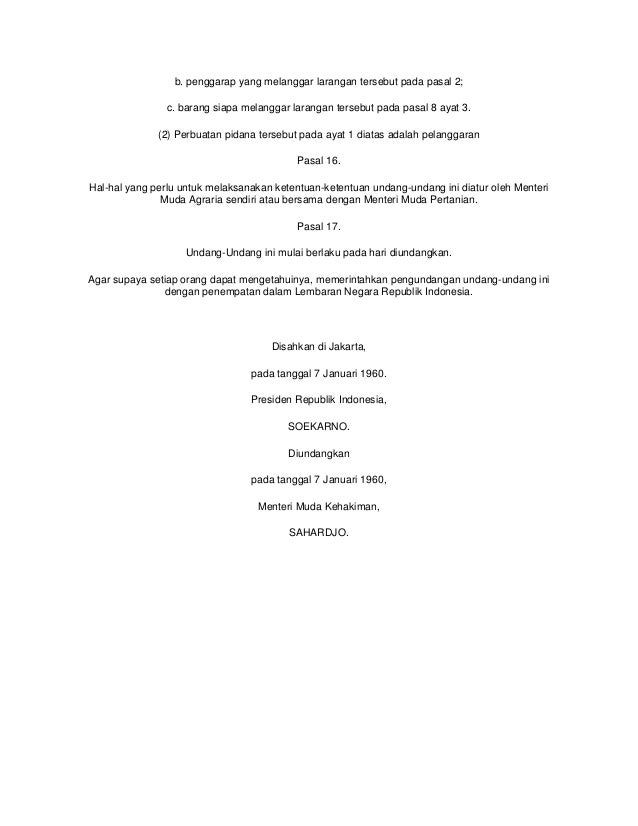 b. penggarap yang melanggar larangan tersebut pada pasal 2;

c. barang siapa melanggar larangan tersebut pada pasal 8 ayat 3.

(2) Perbuatan pidana tersebut pada ayat 1 diatas adalah pelanggaran

Pasal 16.

Hal-hal yang perlu untuk melaksanakan ketentuan-ketentuan undang-undang ini diatur oleh Menteri Muda Agraria sendiri atau bersama dengan Menteri Muda Pertanian.

Pasal 17.

Undang-Undang ini mulai berlaku pada hari diundangkan.

Agar supaya setiap orang dapat mengetahuinya, memerintahkan pengundangan undang-undang ini dengan penempatan dalam Lembaran Negara Republik Indonesia.

Disahkan di Jakarta,

pada tanggal 7 Januari 1960.

Presiden Republik Indonesia,

SOEKARNO.

Diundangkan

pada tanggal 7 Januari 1960,

Menteri Muda Kehakiman,

SAHARDJO.